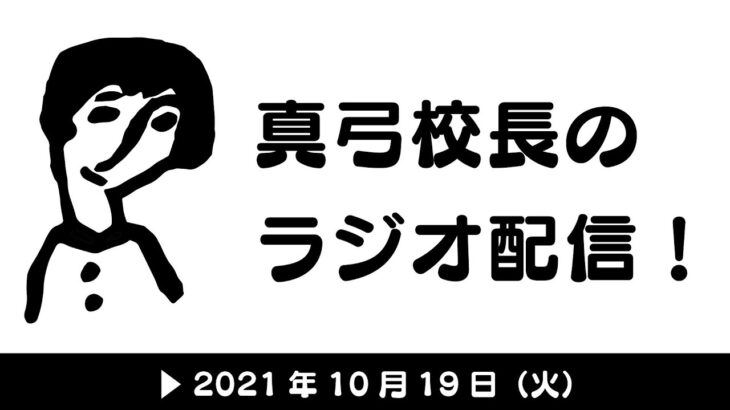 真弓校長の
ラジオ配信！

▶ 2021年10月19日（火）